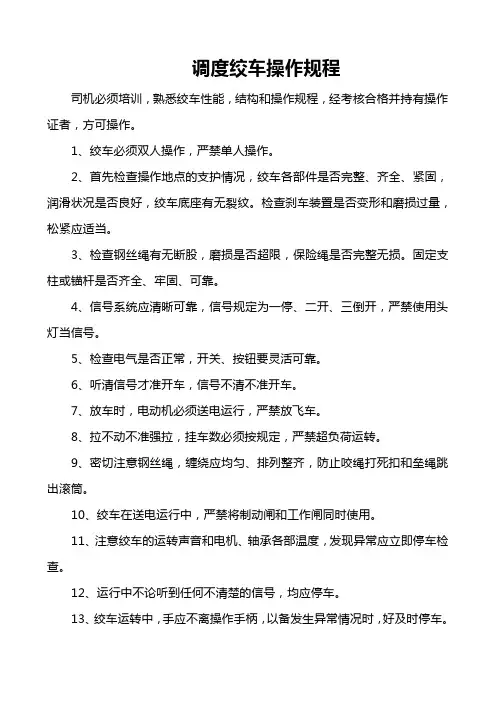 调度绞车操作规程

司机必须培训，熟悉绞车性能，结构和操作规程，经考核合格并持有操作证者，方可操作。

1、绞车必须双人操作，严禁单人操作。

2、首先检查操作地点的支护情况，绞车各部件是否完整、齐全、紧固，润滑状况是否良好，绞车底座有无裂纹。检查刹车装置是否变形和磨损过量，松紧应适当。

3、检查钢丝绳有无断股，磨损是否超限，保险绳是否完整无损。固定支柱或锚杆是否齐全、牢固、可靠。

4、信号系统应清晰可靠，信号规定为一停、二开、三倒开，严禁使用头灯当信号。

5、检查电气是否正常，开关、按钮要灵活可靠。

6、听清信号才准开车，信号不清不准开车。

7、放车时，电动机必须送电运行，严禁放飞车。

8、拉不动不准强拉，挂车数必须按规定，严禁超负荷运转。

9、密切注意钢丝绳，缠绕应均匀、排列整齐，防止咬绳打死扣和垒绳跳出滚筒。

10、绞车在送电运行中，严禁将制动闸和工作闸同时使用。

11、注意绞车的运转声音和电机、轴承各部温度，发现异常应立即停车检查。

12、运行中不论听到任何不清楚的信号，均应停车。

13、绞车运转中，手应不离操作手柄，以备发生异常情况时，好及时停车。